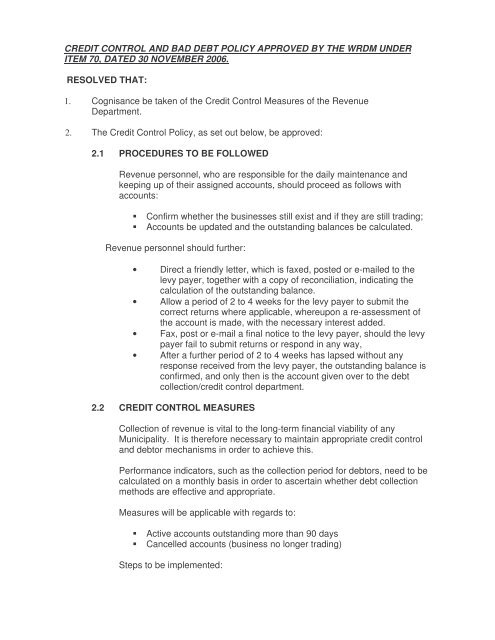 CREDIT CONTROL AND BAD DEBT POLICY APPROVED BY THE WRDM UNDER ITEM 70, DATED 30 NOVEMBER 2006.

RESOLVED THAT:

1. Cognisance be taken of the Credit Control Measures of the Revenue Department.

2. The Credit Control Policy, as set out below, be approved:

2.1 PROCEDURES TO BE FOLLOWED

Revenue personnel, who are responsible for the daily maintenance and keeping up of their assigned accounts, should proceed as follows with accounts:

▪ Confirm whether the businesses still exist and if they are still trading;
▪ Accounts be updated and the outstanding balances be calculated.

Revenue personnel should further:

• Direct a friendly letter, which is faxed, posted or e-mailed to the levy payer, together with a copy of reconciliation, indicating the calculation of the outstanding balance.
• Allow a period of 2 to 4 weeks for the levy payer to submit the correct returns where applicable, whereupon a re-assessment of the account is made, with the necessary interest added.
• Fax, post or e-mail a final notice to the levy payer, should the levy payer fail to submit returns or respond in any way,
• After a further period of 2 to 4 weeks has lapsed without any response received from the levy payer, the outstanding balance is confirmed, and only then is the account given over to the debt collection/credit control department.

2.2 CREDIT CONTROL MEASURES

Collection of revenue is vital to the long-term financial viability of any Municipality. It is therefore necessary to maintain appropriate credit control and debtor mechanisms in order to achieve this.

Performance indicators, such as the collection period for debtors, need to be calculated on a monthly basis in order to ascertain whether debt collection methods are effective and appropriate.

Measures will be applicable with regards to:

▪ Active accounts outstanding more than 90 days
▪ Cancelled accounts (business no longer trading)

Steps to be implemented: